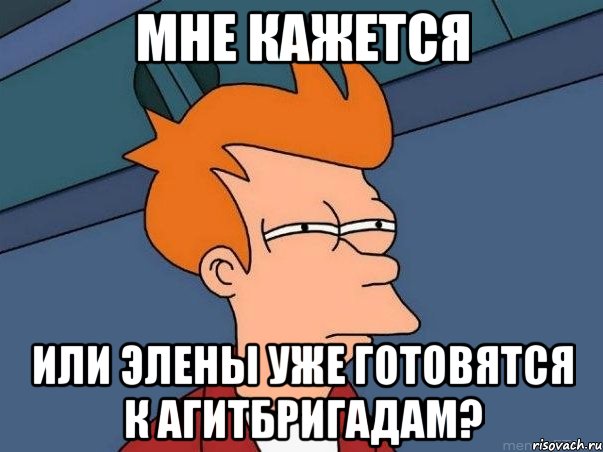 МНЕ КАЖЕТСЯ

ИЛИ ЭЛЕНЫ УЖЕ ГОТОВЯТСЯ К АГИТБРИГАДАМ?

risovach.ru